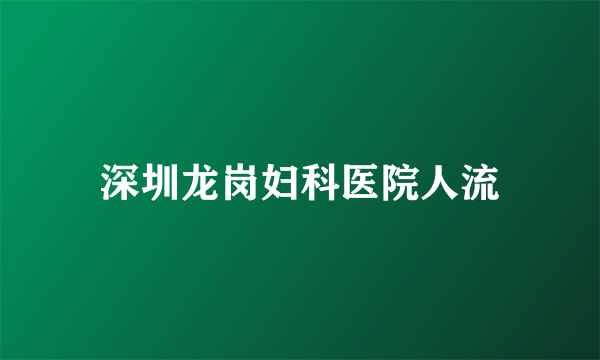 深圳龙岗妇科医院人流